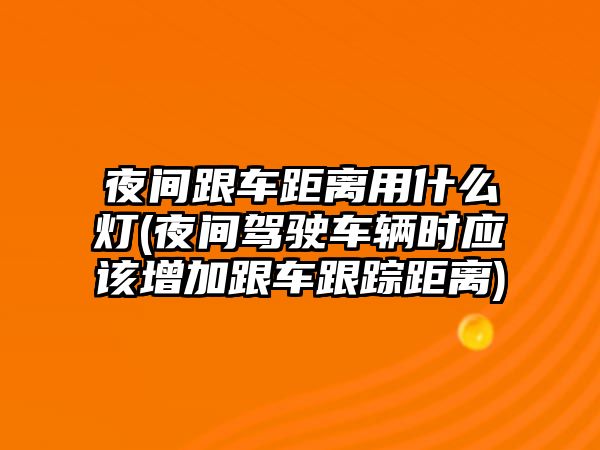 夜间跟车距离用什么灯(夜间驾驶车辆时应该增加跟车跟踪距离)